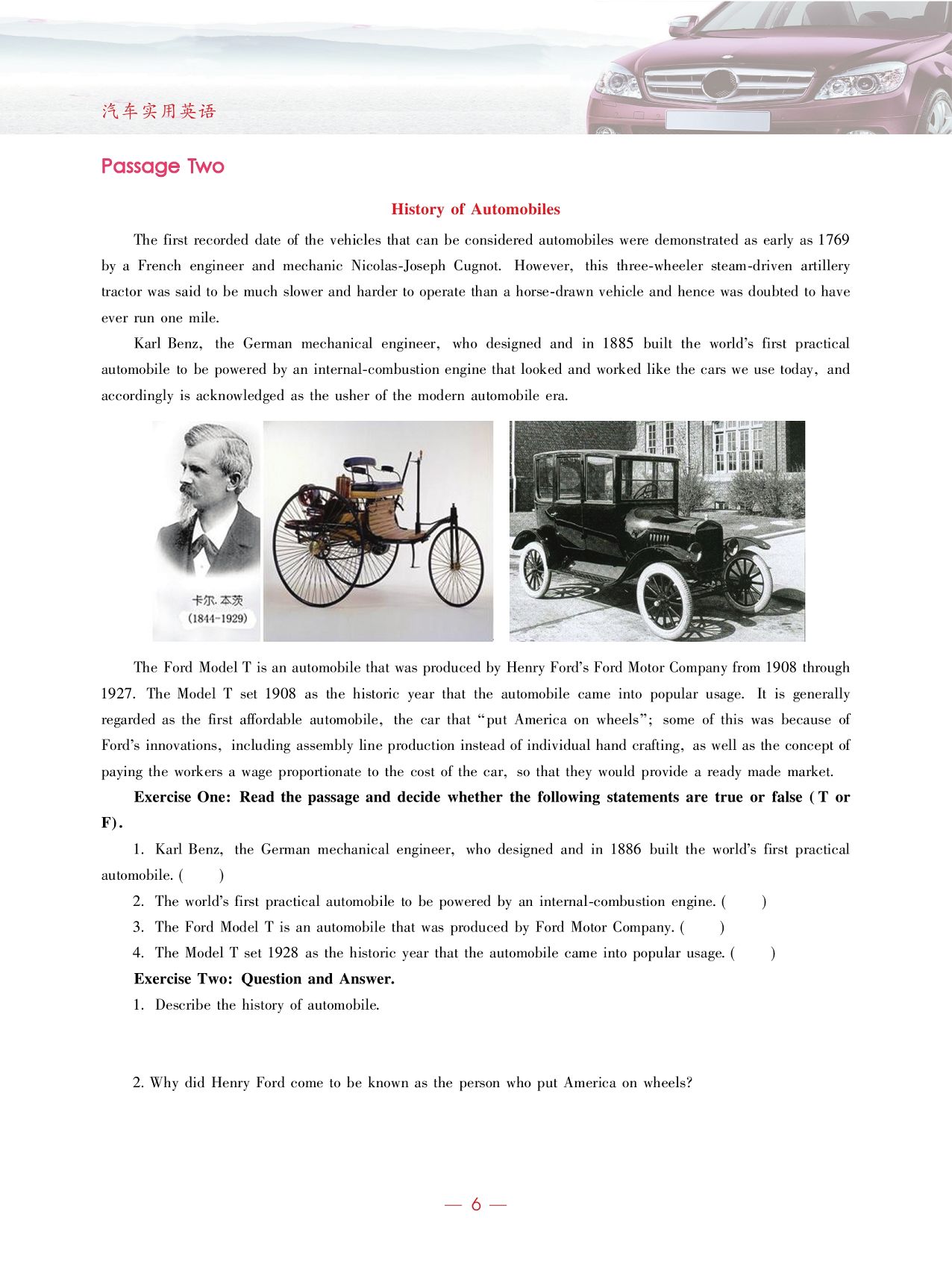 汽车实用英语

Passage Two

History of Automobiles

The first recorded date of the vehicles that can be considered automobiles were demonstrated as early as 1769 by a French engineer and mechanic Nicolas-Joseph Cugnot. However, this three-wheeler steam-driven artillery tractor was said to be much slower and harder to operate than a horse-drawn vehicle and hence was doubted to have ever run one mile.

Karl Benz, the German mechanical engineer, who designed and in 1885 built the world's first practical automobile to be powered by an internal-combustion engine that looked and worked like the cars we use today, and accordingly is acknowledged as the usher of the modern automobile era.

卡尔.本茨
(1844-1929)

The Ford Model T is an automobile that was produced by Henry Ford's Ford Motor Company from 1908 through 1927. The Model T set 1908 as the historic year that the automobile came into popular usage. It is generally regarded as the first affordable automobile, the car that "put America on wheels"; some of this was because of Ford's innovations, including assembly line production instead of individual hand crafting, as well as the concept of paying the workers a wage proportionate to the cost of the car, so that they would provide a ready made market.

Exercise One: Read the passage and decide whether the following statements are true or false (T or F).

1. Karl Benz, the German mechanical engineer, who designed and in 1886 built the world's first practical automobile. (    )

2. The world's first practical automobile to be powered by an internal-combustion engine. (    )

3. The Ford Model T is an automobile that was produced by Ford Motor Company. (    )

4. The Model T set 1928 as the historic year that the automobile came into popular usage. (    )

Exercise Two: Question and Answer.

1. Describe the history of automobile.

2. Why did Henry Ford come to be known as the person who put America on wheels?

— 6 —